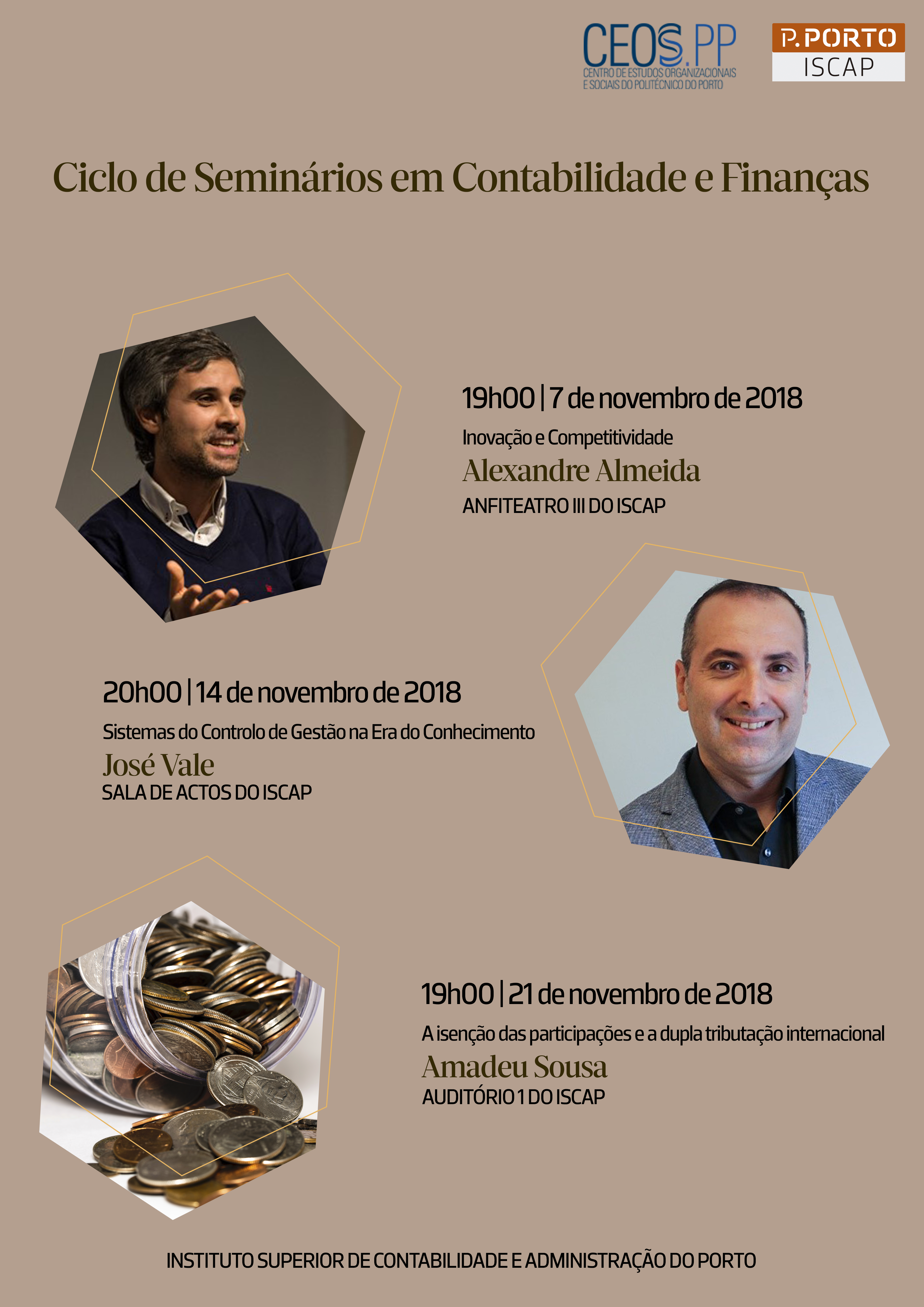 CEOS.PP
CENTRO DE ESTUDOS ORGANIZACIONAIS E SOCIAIS DO POLITÉCNICO DO PORTO

P.PORTO
ISCAP

Ciclo de Seminários em Contabilidade e Finanças

19h00 | 7 de novembro de 2018
Inovação e Competitividade
Alexandre Almeida
ANFITEATRO III DO ISCAP

20h00 | 14 de novembro de 2018
Sistemas do Controlo de Gestão na Era do Conhecimento
José Vale
SALA DE ACTOS DO ISCAP

19h00 | 21 de novembro de 2018
A isenção das participações e a dupla tributação internacional
Amadeu Sousa
AUDITÓRIO 1 DO ISCAP

INSTITUTO SUPERIOR DE CONTABILIDADE E ADMINISTRAÇÃO DO PORTO